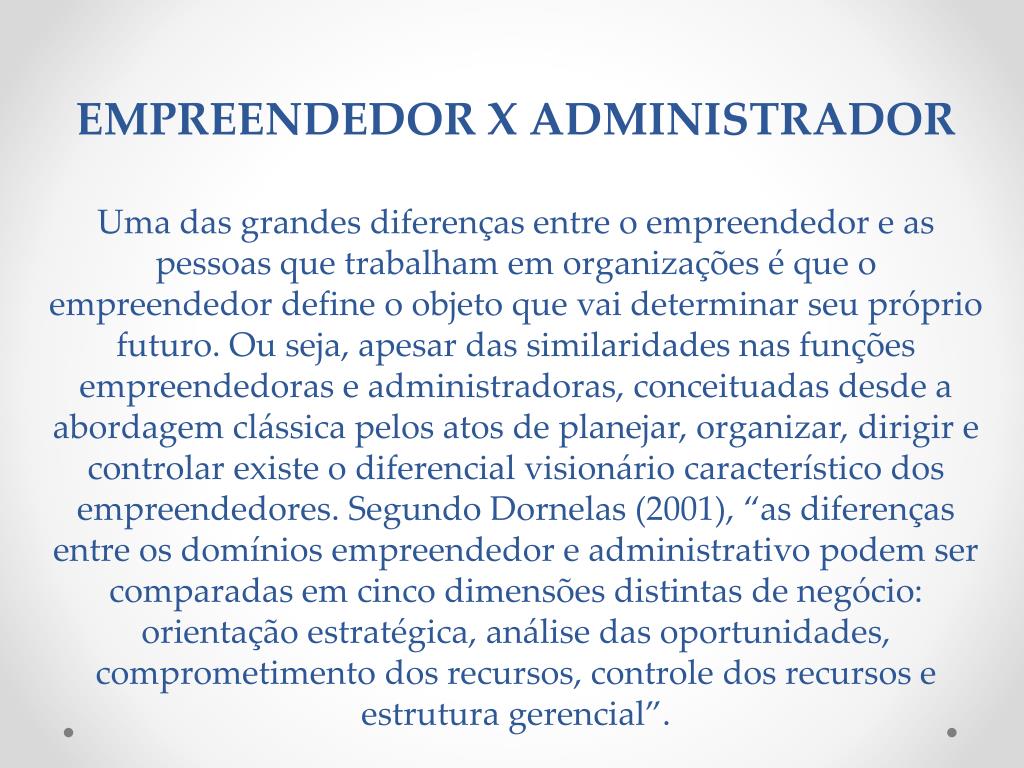 EMPREENDEDOR X ADMINISTRADOR

Uma das grandes diferenças entre o empreendedor e as pessoas que trabalham em organizações é que o empreendedor define o objeto que vai determinar seu próprio futuro. Ou seja, apesar das similaridades nas funções empreendedoras e administradoras, conceituadas desde a abordagem clássica pelos atos de planejar, organizar, dirigir e controlar existe o diferencial visionário característico dos empreendedores. Segundo Dornelas (2001), “as diferenças entre os domínios empreendedor e administrativo podem ser comparadas em cinco dimensões distintas de negócio: orientação estratégica, análise das oportunidades, comprometimento dos recursos, controle dos recursos e estrutura gerencial”.